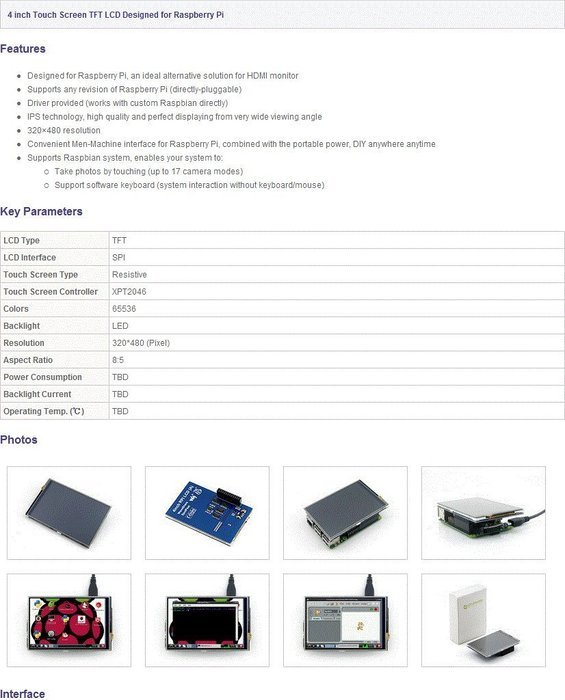 4 inch Touch Screen TFT LCD Designed for Raspberry Pi

Features

- Designed for Raspberry Pi, an ideal alternative solution for HDMI monitor
- Supports any revision of Raspberry Pi (directly-pluggable)
- Driver provided (works with custom Raspbian directly)
- IPS technology, high quality and perfect displaying from very wide viewing angle
- 320×480 resolution
- Convenient Men-Machine interface for Raspberry Pi, combined with the portable power, DIY anywhere anytime
- Supports Raspbian system, enables your system to:
  - Take photos by touching (up to 17 camera modes)
  - Support software keyboard (system interaction without keyboard/mouse)

Key Parameters

| LCD Type | TFT |
|---|---|
| LCD Interface | SPI |
| Touch Screen Type | Resistive |
| Touch Screen Controller | XPT2046 |
| Colors | 65536 |
| Backlight | LED |
| Resolution | 320*480 (Pixel) |
| Aspect Ratio | 8:5 |
| Power Consumption | TBD |
| Backlight Current | TBD |
| Operating Temp. (℃) | TBD |

Photos

Interface